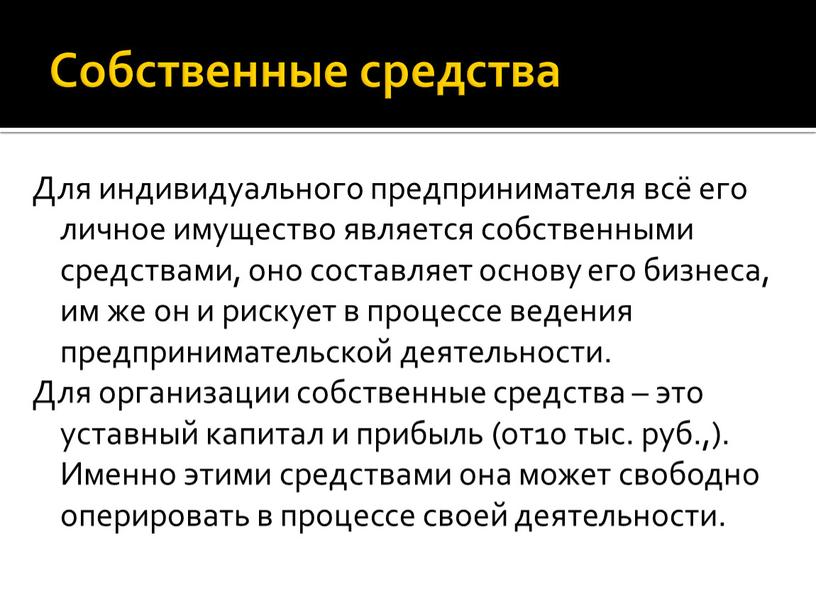 Собственные средства

Для индивидуального предпринимателя всё его личное имущество является собственными средствами, оно составляет основу его бизнеса, им же он и рискует в процессе ведения предпринимательской деятельности.

Для организации собственные средства – это уставный капитал и прибыль (от10 тыс. руб.,). Именно этими средствами она может свободно оперировать в процессе своей деятельности.